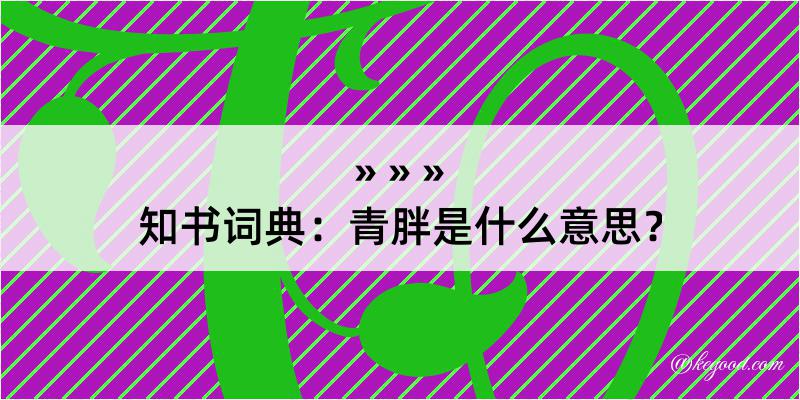 » » »
知书词典：青胖是什么意思？
@kegood.com